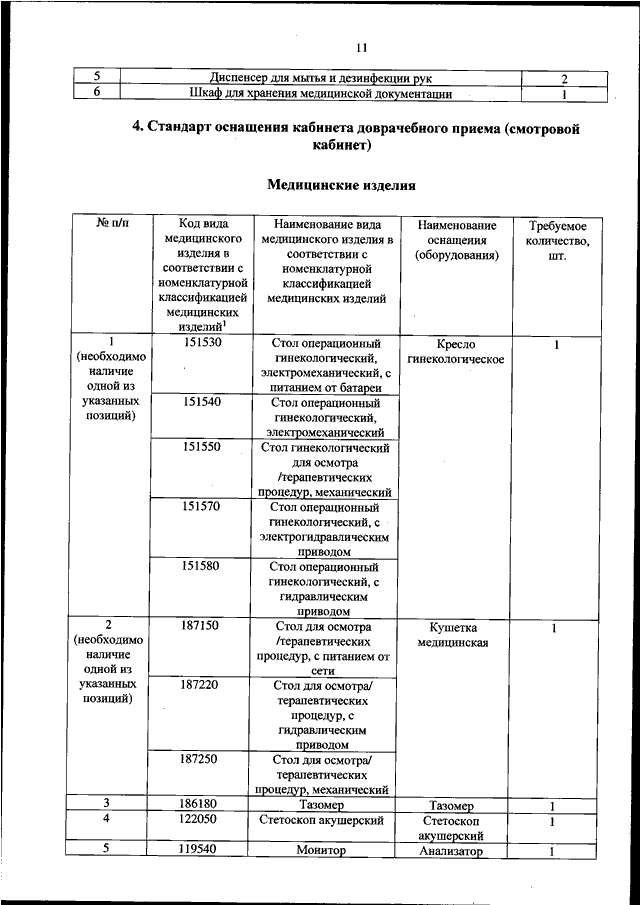 11

| 5 | Диспенсер для мытья и дезинфекции рук | 2 |
|---|---|---|
| 6 | Шкаф для хранения медицинской документации | 1 |

4. Стандарт оснащения кабинета доврачебного приема (смотровой кабинет)

Медицинские изделия

| № п/п | Код вида медицинского изделия в соответствии с номенклатурной классификацией медицинских изделий$^1$ | Наименование вида медицинского изделия в соответствии с номенклатурной классификацией медицинских изделий | Наименование оснащения (оборудования) | Требуемое количество, шт. |
|---|---|---|---|---|
| 1 (необходимо наличие одной из указанных позиций) | 151530 | Стол операционный гинекологический, электромеханический, с питанием от батареи | Кресло гинекологическое | 1 |
| | 151540 | Стол операционный гинекологический, электромеханический | | |
| | 151550 | Стол гинекологический для осмотра /терапевтических процедур, механический | | |
| | 151570 | Стол операционный гинекологический, с электрогидравлическим приводом | | |
| | 151580 | Стол операционный гинекологический, с гидравлическим приводом | | |
| 2 (необходимо наличие одной из указанных позиций) | 187150 | Стол для осмотра /терапевтических процедур, с питанием от сети | Кушетка медицинская | 1 |
| | 187220 | Стол для осмотра/ терапевтических процедур, с гидравлическим приводом | | |
| | 187250 | Стол для осмотра/ терапевтических процедур, механический | | |
| 3 | 186180 | Тазомер | Тазомер | 1 |
| 4 | 122050 | Стетоскоп акушерский | Стетоскоп акушерский | 1 |
| 5 | 119540 | Монитор | Анализатор | 1 |